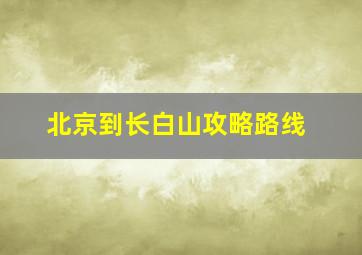 北京到长白山攻略路线